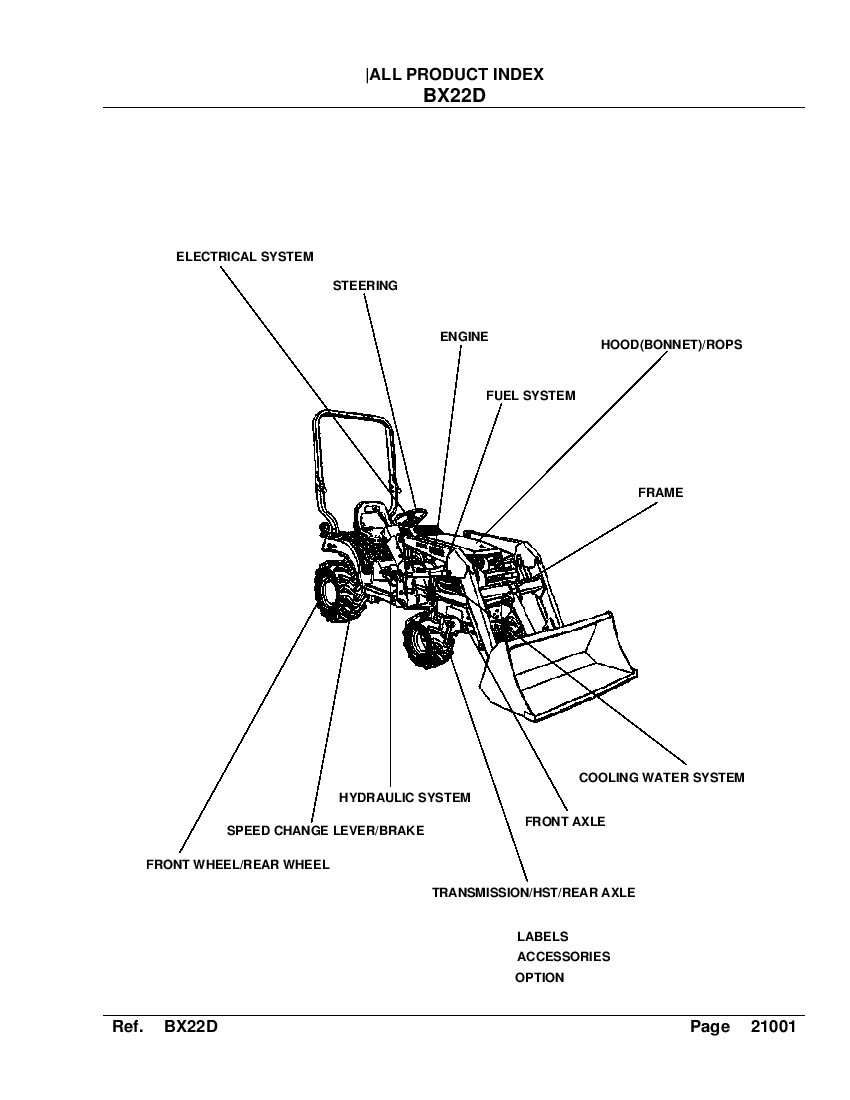 |ALL PRODUCT INDEX
BX22D

ELECTRICAL SYSTEM

STEERING

ENGINE

HOOD(BONNET)/ROPS

FUEL SYSTEM

FRAME

COOLING WATER SYSTEM

HYDRAULIC SYSTEM

FRONT AXLE

SPEED CHANGE LEVER/BRAKE

FRONT WHEEL/REAR WHEEL

TRANSMISSION/HST/REAR AXLE

LABELS
ACCESSORIES
OPTION

Ref. BX22D

Page 21001